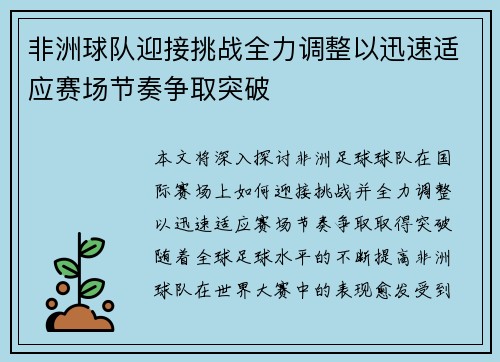 非洲球队迎接挑战全力调整以迅速适应赛场节奏争取突破

本文将深入探讨非洲足球球队在国际赛场上如何迎接挑战并全力调整以迅速适应赛场节奏争取取得突破随着全球足球水平的不断提高非洲球队在世界大赛中的表现愈发受到